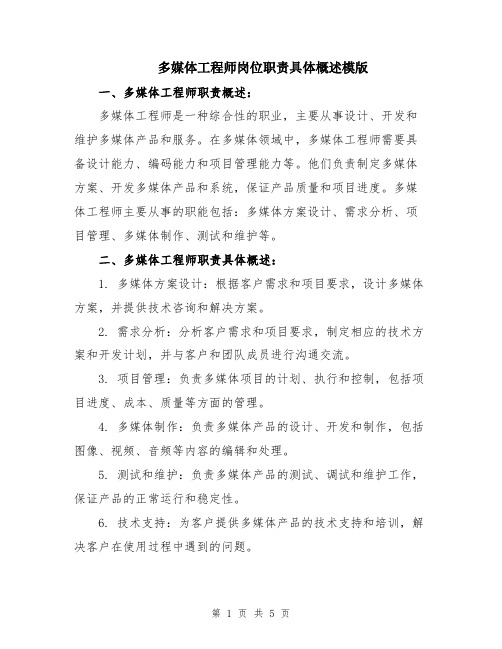 多媒体工程师岗位职责具体概述模版

一、多媒体工程师职责概述：

多媒体工程师是一种综合性的职业，主要从事设计、开发和维护多媒体产品和服务。在多媒体领域中，多媒体工程师需要具备设计能力、编码能力和项目管理能力等。他们负责制定多媒体方案、开发多媒体产品和系统，保证产品质量和项目进度。多媒体工程师主要从事的职能包括：多媒体方案设计、需求分析、项目管理、多媒体制作、测试和维护等。

二、多媒体工程师职责具体概述：

1. 多媒体方案设计：根据客户需求和项目要求，设计多媒体方案，并提供技术咨询和解决方案。

2. 需求分析：分析客户需求和项目要求，制定相应的技术方案和开发计划，并与客户和团队成员进行沟通交流。

3. 项目管理：负责多媒体项目的计划、执行和控制，包括项目进度、成本、质量等方面的管理。

4. 多媒体制作：负责多媒体产品的设计、开发和制作，包括图像、视频、音频等内容的编辑和处理。

5. 测试和维护：负责多媒体产品的测试、调试和维护工作，保证产品的正常运行和稳定性。

6. 技术支持：为客户提供多媒体产品的技术支持和培训，解决客户在使用过程中遇到的问题。

第 1 页 共 5 页